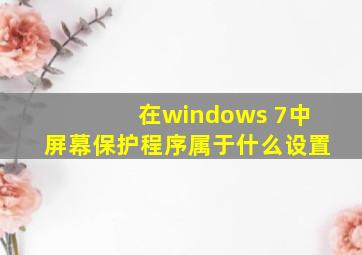 在windows 7中
屏幕保护程序属于什么设置